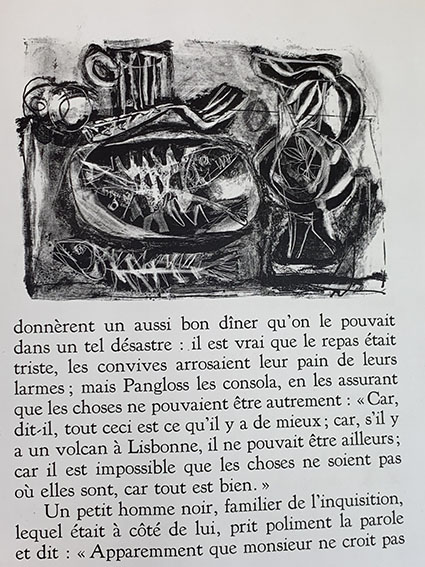 donnèrent un aussi bon dîner qu'on le pouvait dans un tel désastre : il est vrai que le repas était triste, les convives arrosaient leur pain de leurs larmes ; mais Pangloss les consola, en les assurant que les choses ne pouvaient être autrement : « Car, dit-il, tout ceci est ce qu'il y a de mieux ; car, s'il y a un volcan à Lisbonne, il ne pouvait être ailleurs ; car il est impossible que les choses ne soient pas où elles sont, car tout est bien. »

Un petit homme noir, familier de l'inquisition, lequel était à côté de lui, prit poliment la parole et dit : « Apparemment que monsieur ne croit pas